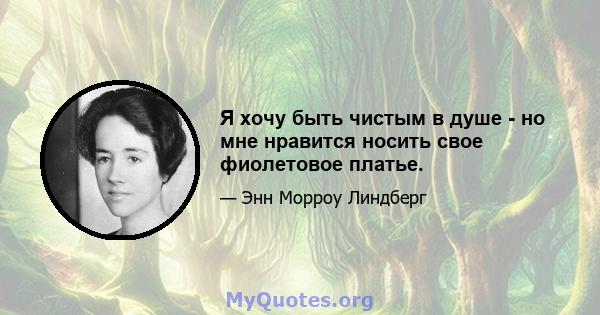 Я хочу быть чистым в душе - но мне нравится носить свое фиолетовое платье.

— Энн Морроу Линдберг

MyQuotes.org